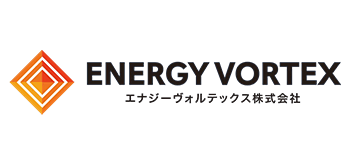 ENERGY VORTEX
エナジーヴォルテックス株式会社